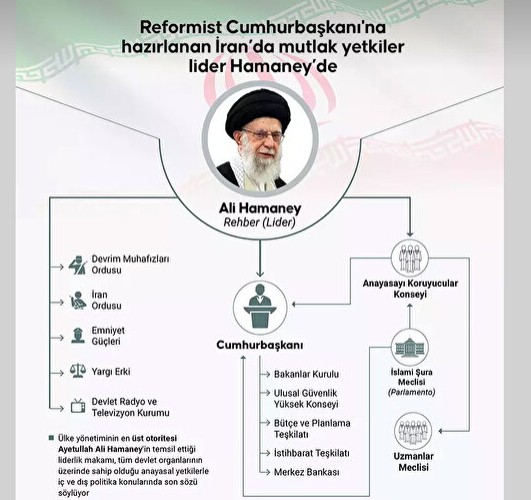 Reformist Cumhurbaşkanı'na hazırlanan İran'da mutlak yetkiler lider Hamaney'de

Ali Hamaney
Rehber (Lider)

Devrim Muhafızları Ordusu

İran Ordusu

Emniyet Güçleri

Yargı Erki

Devlet Radyo ve Televizyon Kurumu

Ülke yönetiminin en üst otoritesi Ayetullah Ali Hamaney'in temsil ettiği liderlik makamı, tüm devlet organlarının üzerinde sahip olduğu anayasal yetkilerle iç ve dış politika konularında son sözü söylüyor

Cumhurbaşkanı

Bakanlar Kurulu

Ulusal Güvenlik Yüksek Konseyi

Bütçe ve Planlama Teşkilatı

İstihbarat Teşkilatı

Merkez Bankası

Anayasayı Koruyucular Konseyi

İslami Şura Meclisi
(Parlamento)

Uzmanlar Meclisi